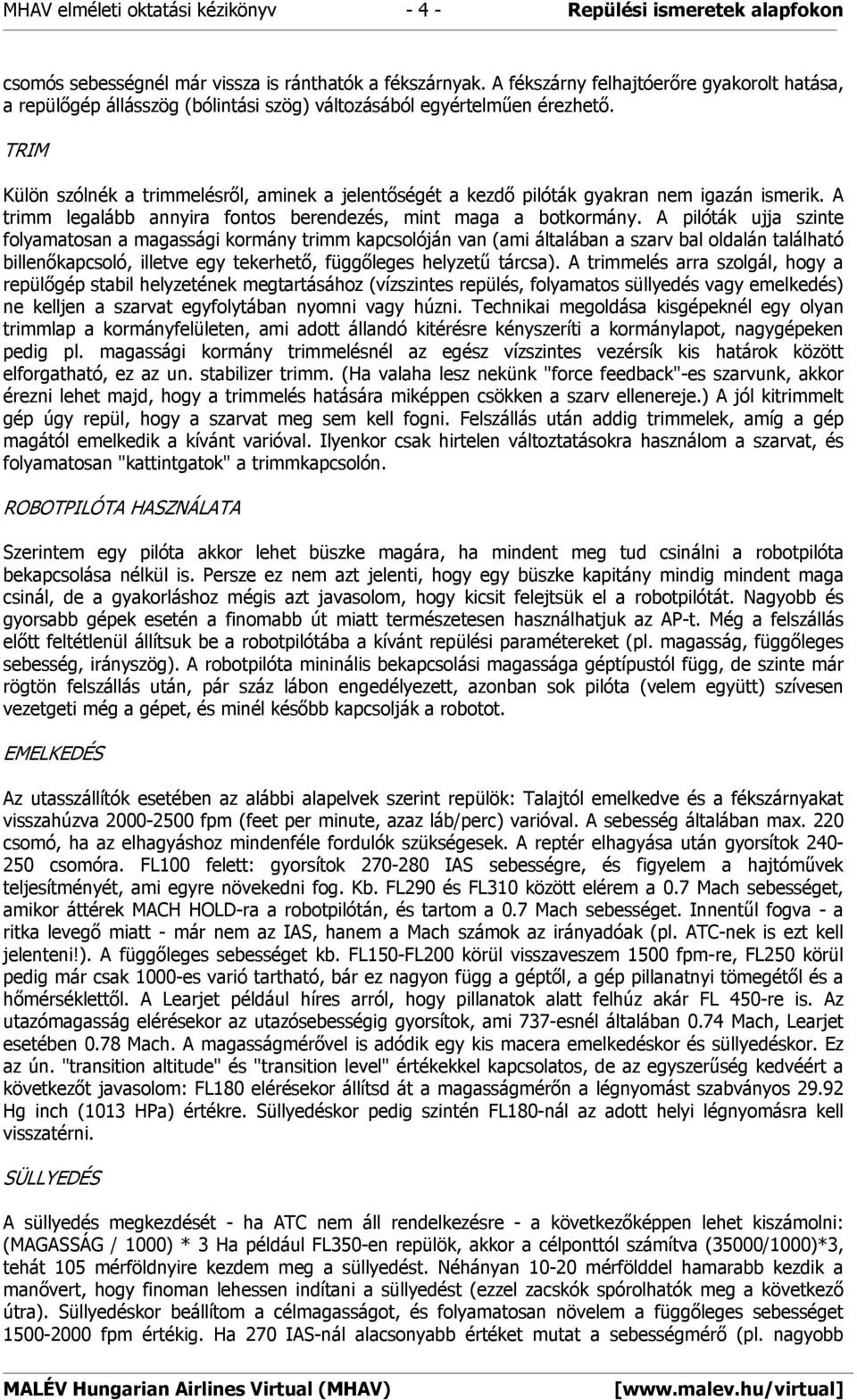 MHAV elméleti oktatási kézikönyv - 4 - Repülési ismeretek alapfokon

csomós sebességnél már vissza is ránthatók a fékszárnyak. A fékszárny felhajtóerőre gyakorolt hatása, a repülőgép állásszög (bólintási szög) változásából egyértelműen érezhető.

TRIM

Külön szólnék a trimmelésről, aminek a jelentőségét a kezdő pilóták gyakran nem igazán ismerik. A trimm legalább annyira fontos berendezés, mint maga a botkormány. A pilóták ujja szinte folyamatosan a magassági kormány trimm kapcsolóján van (ami általában a szarv bal oldalán található billenőkapcsoló, illetve egy tekerhető, függőleges helyzetű tárcsa). A trimmelés arra szolgál, hogy a repülőgép stabil helyzetének megtartásához (vízszintes repülés, folyamatos süllyedés vagy emelkedés) ne kelljen a szarvat egyfolytában nyomni vagy húzni. Technikai megoldása kisgépeknél egy olyan trimmlap a kormányfelületen, ami adott állandó kitérésre kényszeríti a kormánylapot, nagygépeken pedig pl. magassági kormány trimmelésnél az egész vízszintes vezérsík kis határok között elforgatható, ez az un. stabilizer trimm. (Ha valaha lesz nekünk "force feedback"-es szarvunk, akkor érezni lehet majd, hogy a trimmelés hatására miképpen csökken a szarv ellenereje.) A jól kitrimmelt gép úgy repül, hogy a szarvat meg sem kell fogni. Felszállás után addig trimmelek, amíg a gép magától emelkedik a kívánt varióval. Ilyenkor csak hirtelen változtatásokra használom a szarvat, és folyamatosan "kattintgatok" a trimmkapcsolón.

ROBOTPILÓTA HASZNÁLATA

Szerintem egy pilóta akkor lehet büszke magára, ha mindent meg tud csinálni a robotpilóta bekapcsolása nélkül is. Persze ez nem azt jelenti, hogy egy büszke kapitány mindig mindent maga csinál, de a gyakorláshoz mégis azt javasolom, hogy kicsit felejtsük el a robotpilótát. Nagyobb és gyorsabb gépek esetén a finomabb út miatt természetesen használhatjuk az AP-t. Még a felszállás előtt feltétlenül állítsuk be a robotpilótába a kívánt repülési paramétereket (pl. magasság, függőleges sebesség, irányszög). A robotpilóta mininális bekapcsolási magassága géptípustól függ, de szinte már rögtön felszállás után, pár száz lábon engedélyezett, azonban sok pilóta (velem együtt) szívesen vezetgeti még a gépet, és minél később kapcsolják a robotot.

EMELKEDÉS

Az utasszállítók esetében az alábbi alapelvek szerint repülök: Talajtól emelkedve és a fékszárnyakat visszahúzva 2000-2500 fpm (feet per minute, azaz láb/perc) varióval. A sebesség általában max. 220 csomó, ha az elhagyáshoz mindenféle fordulók szükségesek. A reptér elhagyása után gyorsítok 240-250 csomóra. FL100 felett: gyorsítok 270-280 IAS sebességre, és figyelem a hajtóművek teljesítményét, ami egyre növekedni fog. Kb. FL290 és FL310 között elérem a 0.7 Mach sebességet, amikor áttérek MACH HOLD-ra a robotpilótán, és tartom a 0.7 Mach sebességet. Innentűl fogva - a ritka levegő miatt - már nem az IAS, hanem a Mach számok az irányadóak (pl. ATC-nek is ezt kell jelenteni!). A függőleges sebességet kb. FL150-FL200 körül visszaveszem 1500 fpm-re, FL250 körül pedig már csak 1000-es varió tartható, bár ez nagyon függ a géptől, a gép pillanatnyi tömegétől és a hőmérséklettől. A Learjet például híres arról, hogy pillanatok alatt felhúz akár FL 450-re is. Az utazómagasság elérésekor az utazósebességig gyorsítok, ami 737-esnél általában 0.74 Mach, Learjet esetében 0.78 Mach. A magasságmérővel is adódik egy kis macera emelkedéskor és süllyedéskor. Ez az ún. "transition altitude" és "transition level" értékekkel kapcsolatos, de az egyszerűség kedvéért a következőt javasolom: FL180 elérésekor állítsd át a magasságmérőn a légnyomást szabványos 29.92 Hg inch (1013 HPa) értékre. Süllyedéskor pedig szintén FL180-nál az adott helyi légnyomásra kell visszatérni.

SÜLLYEDÉS

A süllyedés megkezdését - ha ATC nem áll rendelkezésre - a következőképpen lehet kiszámolni: (MAGASSÁG / 1000) * 3 Ha például FL350-en repülök, akkor a célponttól számítva (35000/1000)*3, tehát 105 mérföldnyire kezdem meg a süllyedést. Néhányan 10-20 mérfölddel hamarabb kezdik a manővert, hogy finoman lehessen indítani a süllyedést (ezzel zacskók spórolhatók meg a következő útra). Süllyedéskor beállítom a célmagasságot, és folyamatosan növelem a függőleges sebességet 1500-2000 fpm értékig. Ha 270 IAS-nál alacsonyabb értéket mutat a sebességmérő (pl. nagyobb

MALÉV Hungarian Airlines Virtual (MHAV) [www.malev.hu/virtual]